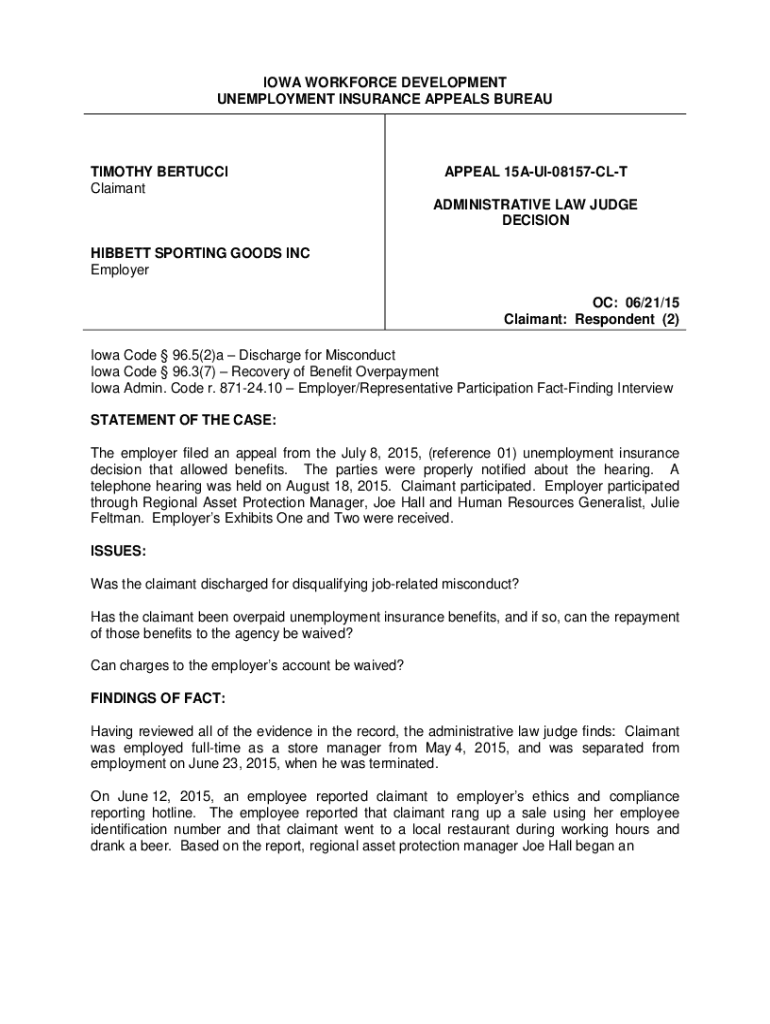 IOWA WORKFORCE DEVELOPMENT
UNEMPLOYMENT INSURANCE APPEALS BUREAU

TIMOTHY BERTUCCI
Claimant

HIBBETT SPORTING GOODS INC
Employer

APPEAL 15A-UI-08157-CL-T

ADMINISTRATIVE LAW JUDGE
DECISION

OC: 06/21/15
Claimant: Respondent (2)

Iowa Code § 96.5(2)a – Discharge for Misconduct
Iowa Code § 96.3(7) – Recovery of Benefit Overpayment
Iowa Admin. Code r. 871-24.10 – Employer/Representative Participation Fact-Finding Interview

STATEMENT OF THE CASE:

The employer filed an appeal from the July 8, 2015, (reference 01) unemployment insurance decision that allowed benefits. The parties were properly notified about the hearing. A telephone hearing was held on August 18, 2015. Claimant participated. Employer participated through Regional Asset Protection Manager, Joe Hall and Human Resources Generalist, Julie Feltman. Employer's Exhibits One and Two were received.

ISSUES:

Was the claimant discharged for disqualifying job-related misconduct?

Has the claimant been overpaid unemployment insurance benefits, and if so, can the repayment of those benefits to the agency be waived?

Can charges to the employer's account be waived?

FINDINGS OF FACT:

Having reviewed all of the evidence in the record, the administrative law judge finds: Claimant was employed full-time as a store manager from May 4, 2015, and was separated from employment on June 23, 2015, when he was terminated.

On June 12, 2015, an employee reported claimant to employer's ethics and compliance reporting hotline. The employee reported that claimant rang up a sale using her employee identification number and that claimant went to a local restaurant during working hours and drank a beer. Based on the report, regional asset protection manager Joe Hall began an